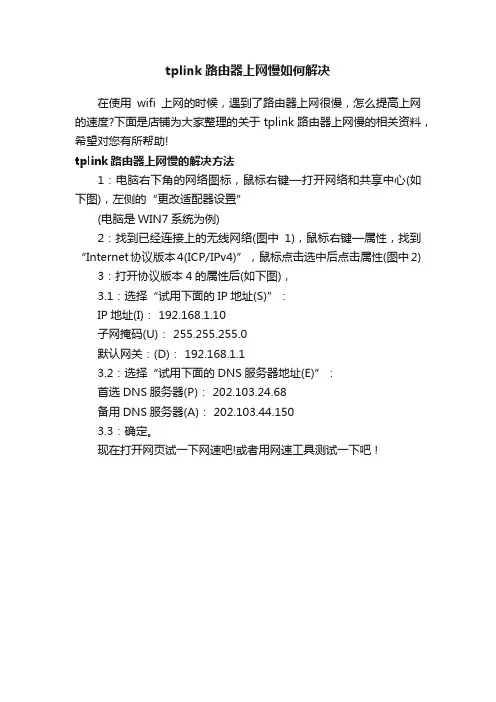 tplink 路由器上网慢如何解决

在使用 wifi 上网的时候，遇到了路由器上网很慢，怎么提高上网的速度?下面是店铺为大家整理的关于 tplink 路由器上网慢的相关资料，希望对您有所帮助!

tplink 路由器上网慢的解决方法

1：电脑右下角的网络图标，鼠标右键—打开网络和共享中心(如下图)，左侧的“更改适配器设置”

(电脑是 WIN7 系统为例)

2：找到已经连接上的无线网络(图中 1)，鼠标右键—属性，找到“Internet 协议版本 4(ICP/IPv4)”，鼠标点击选中后点击属性(图中 2)

3：打开协议版本 4 的属性后(如下图)，

3.1：选择“试用下面的 IP 地址(S)”：

IP 地址(I)： 192.168.1.10

子网掩码(U)： 255.255.255.0

默认网关：(D)： 192.168.1.1

3.2：选择“试用下面的 DNS 服务器地址(E)”：

首选 DNS 服务器(P)： 202.103.24.68

备用 DNS 服务器(A)： 202.103.44.150

3.3：确定。

现在打开网页试一下网速吧!或者用网速工具测试一下吧！